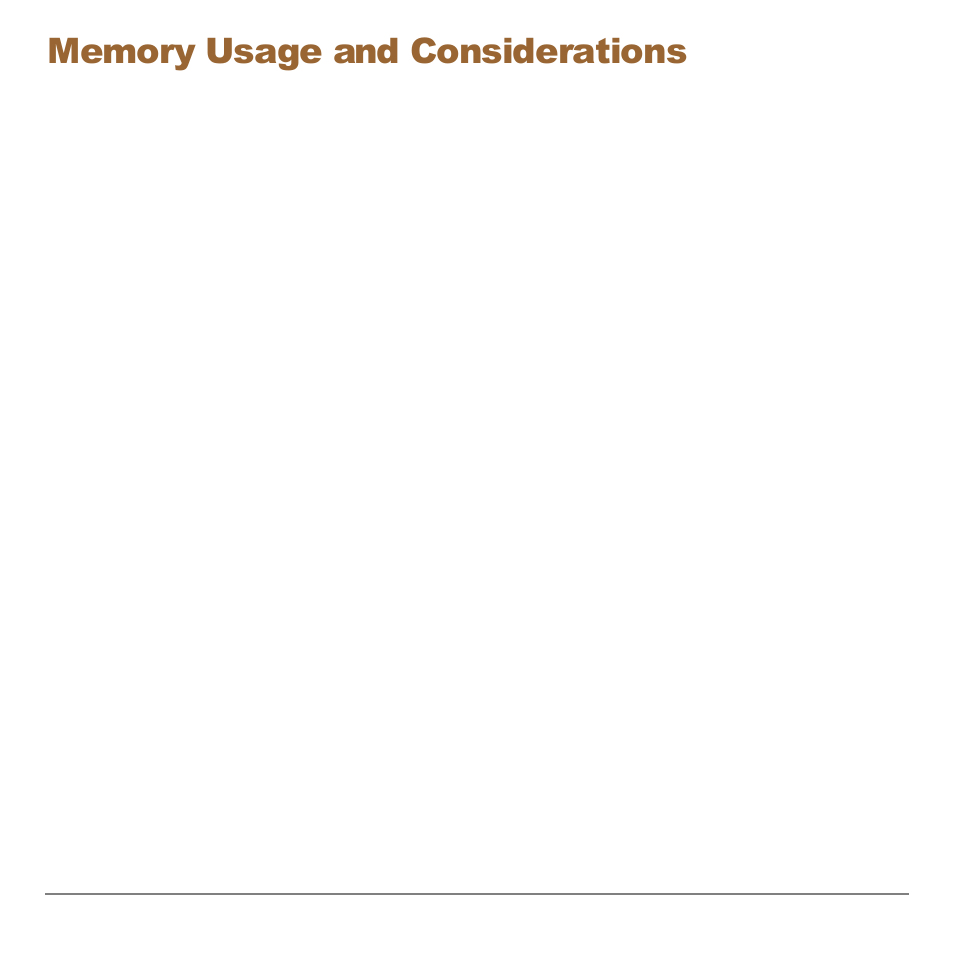 Memory Usage and Considerations